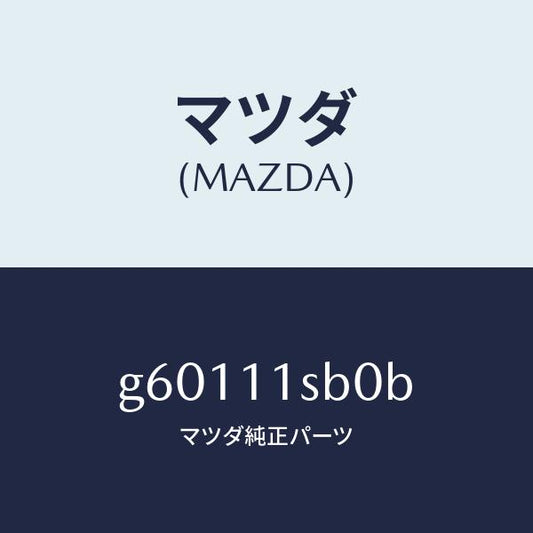 マツダ
(MAZDA)

g60111sb0b
マツダ純正パーツ